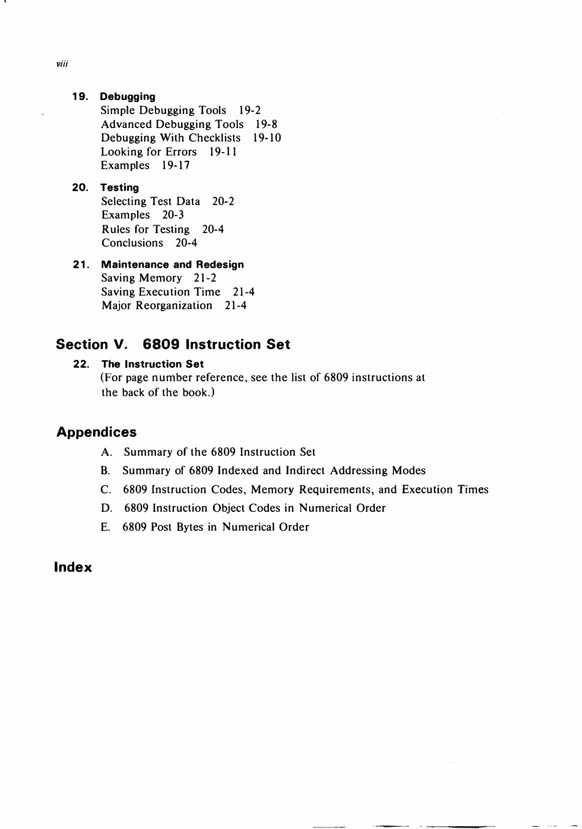 viii

19. Debugging
Simple Debugging Tools 19-2
Advanced Debugging Tools 19-8
Debugging With Checklists 19-10
Looking for Errors 19-11
Examples 19-17

20. Testing
Selecting Test Data 20-2
Examples 20-3
Rules for Testing 20-4
Conclusions 20-4

21. Maintenance and Redesign
Saving Memory 21-2
Saving Execution Time 21-4
Major Reorganization 21-4

Section V. 6809 Instruction Set

22. The Instruction Set
(For page number reference, see the list of 6809 instructions at the back of the book.)

Appendices

A. Summary of the 6809 Instruction Set
B. Summary of 6809 Indexed and Indirect Addressing Modes
C. 6809 Instruction Codes, Memory Requirements, and Execution Times
D. 6809 Instruction Object Codes in Numerical Order
E. 6809 Post Bytes in Numerical Order

Index